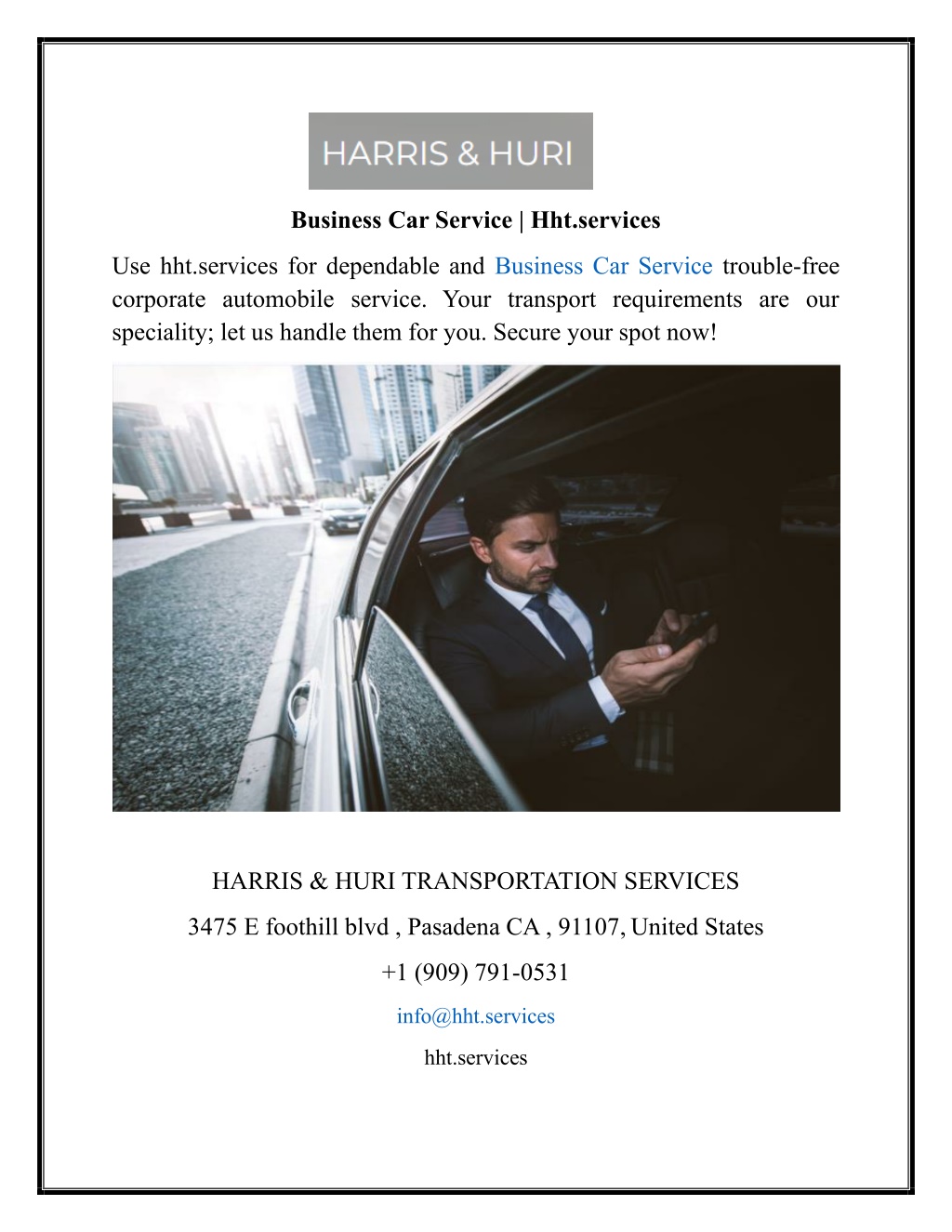 HARRIS & HURI

Business Car Service | Hht.services

Use hht.services for dependable and Business Car Service trouble-free corporate automobile service. Your transport requirements are our speciality; let us handle them for you. Secure your spot now!

HARRIS & HURI TRANSPORTATION SERVICES

3475 E foothill blvd , Pasadena CA , 91107, United States

+1 (909) 791-0531

info@hht.services

hht.services